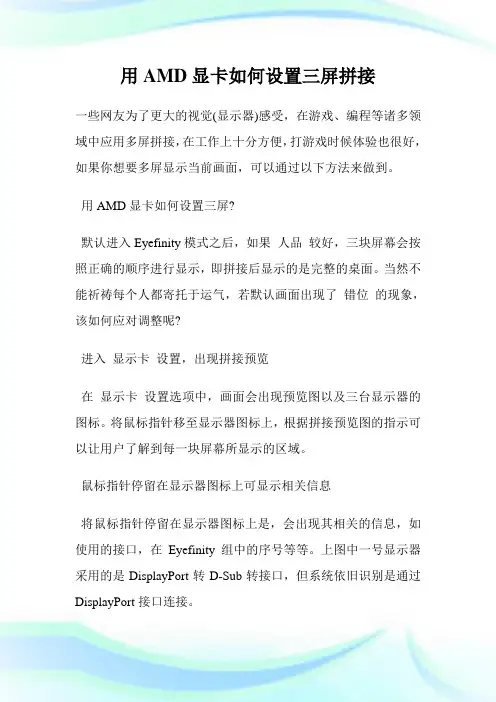 用 AMD 显卡如何设置三屏拼接

一些网友为了更大的视觉(显示器)感受，在游戏、编程等诸多领域中应用多屏拼接，在工作上十分方便，打游戏时候体验也很好，如果你想要多屏显示当前画面，可以通过以下方法来做到。

用 AMD 显卡如何设置三屏?

默认进入 Eyefinity 模式之后，如果 人品 较好，三块屏幕会按照正确的顺序进行显示，即拼接后显示的是完整的桌面。当然不能祈祷每个人都寄托于运气，若默认画面出现了 错位 的现象，该如何应对调整呢?

进入 显示卡 设置，出现拼接预览

在 显示卡 设置选项中，画面会出现预览图以及三台显示器的图标。将鼠标指针移至显示器图标上，根据拼接预览图的指示可以让用户了解到每一块屏幕所显示的区域。

鼠标指针停留在显示器图标上可显示相关信息

将鼠标指针停留在显示器图标上是，会出现其相关的信息，如使用的接口，在 Eyefinity 组中的序号等等。上图中一号显示器采用的是 DisplayPort 转 D-Sub 转接口，但系统依旧识别是通过 DisplayPort 接口连接。